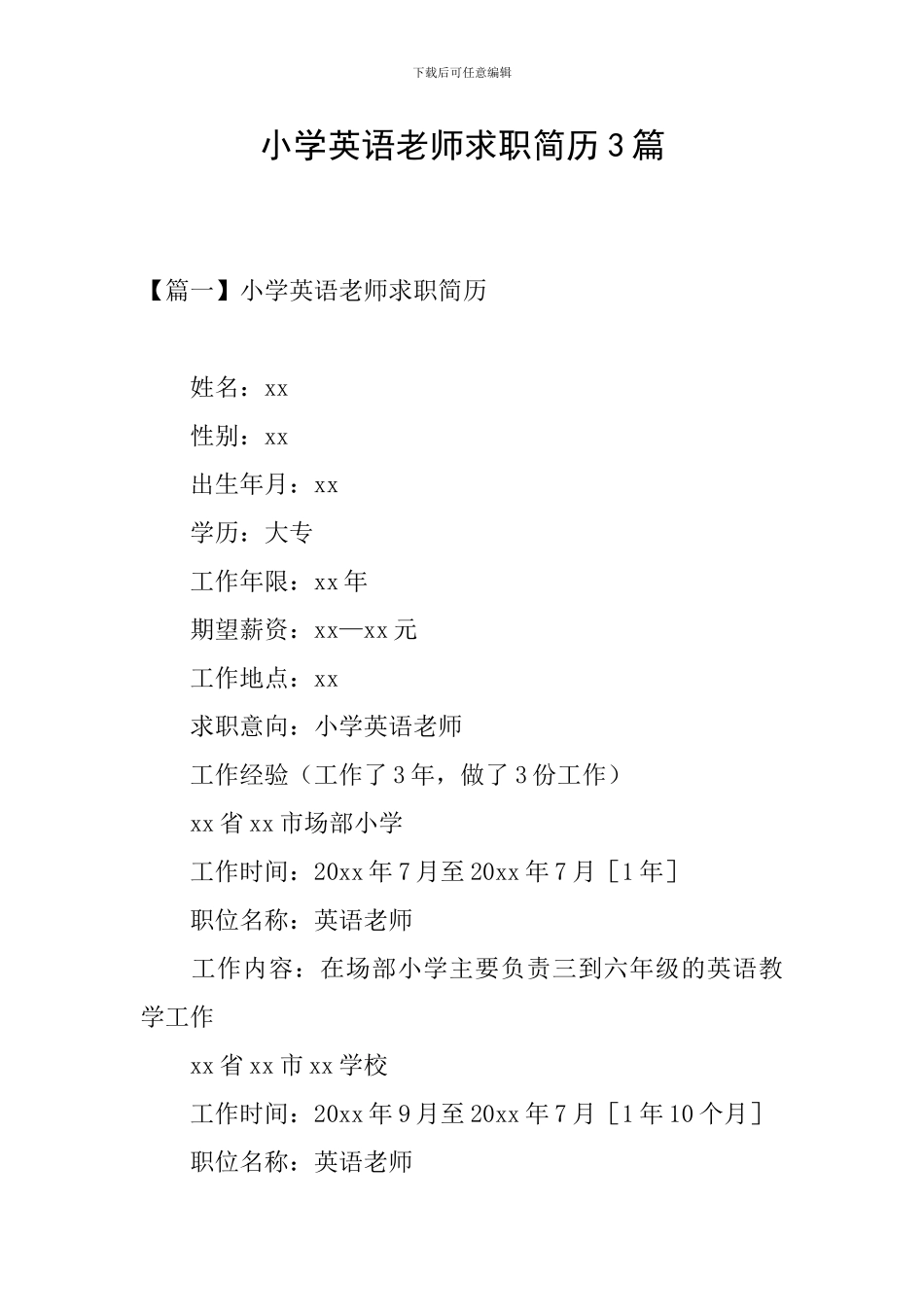 下载后可任意编辑

小学英语老师求职简历3篇

【篇一】小学英语老师求职简历

姓名：xx

性别：xx

出生年月：xx

学历：大专

工作年限：xx年

期望薪资：xx—xx元

工作地点：xx

求职意向：小学英语老师

工作经验（工作了3年，做了3份工作）

xx省xx市场部小学

工作时间：20xx年7月至20xx年7月［1年］

职位名称：英语老师

工作内容：在场部小学主要负责三到六年级的英语教学工作

xx省xx市xx学校

工作时间：20xx年9月至20xx年7月［1年10个月］

职位名称：英语老师